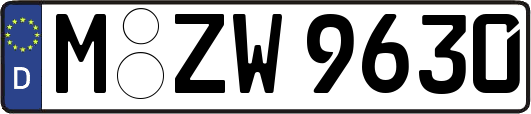 D M ZW 9630